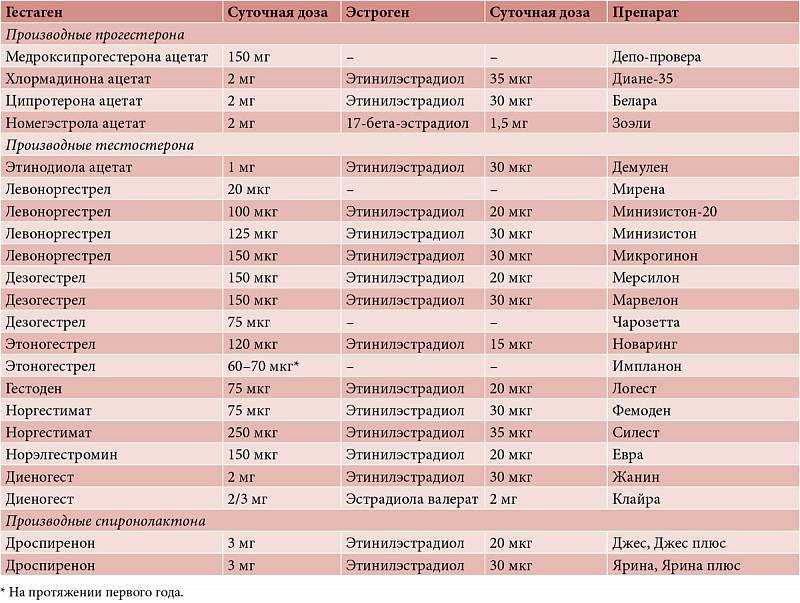 | Гестаген | Суточная доза | Эстроген | Суточная доза | Препарат |
|---|---|---|---|---|
| *Производные прогестерона* | | | | |
| Медроксипрогестерона ацетат | 150 мг | – | – | Депо-провера |
| Хлормадинона ацетат | 2 мг | Этинилэстрадиол | 35 мкг | Диане-35 |
| Ципротерона ацетат | 2 мг | Этинилэстрадиол | 30 мкг | Белара |
| Номегэстрола ацетат | 2 мг | 17-бета-эстрадиол | 1,5 мг | Зоэли |
| *Производные тестостерона* | | | | |
| Этинодиола ацетат | 1 мг | Этинилэстрадиол | 30 мкг | Демулен |
| Левоноргестрел | 20 мкг | – | – | Мирена |
| Левоноргестрел | 100 мкг | Этинилэстрадиол | 20 мкг | Минизистон-20 |
| Левоноргестрел | 125 мкг | Этинилэстрадиол | 30 мкг | Минизистон |
| Левоноргестрел | 150 мкг | Этинилэстрадиол | 30 мкг | Микрогинон |
| Дезогестрел | 150 мкг | Этинилэстрадиол | 20 мкг | Мерсилон |
| Дезогестрел | 150 мкг | Этинилэстрадиол | 30 мкг | Марвелон |
| Дезогестрел | 75 мкг | – | – | Чарозетта |
| Этоногестрел | 120 мкг | Этинилэстрадиол | 15 мкг | Новаринг |
| Этоногестрел | 60–70 мкг* | – | – | Импланон |
| Гестоден | 75 мкг | Этинилэстрадиол | 20 мкг | Логест |
| Норгестимат | 75 мкг | Этинилэстрадиол | 30 мкг | Фемоден |
| Норгестимат | 250 мкг | Этинилэстрадиол | 35 мкг | Силест |
| Норэлгестромин | 150 мкг | Этинилэстрадиол | 20 мкг | Евра |
| Диеногест | 2 мг | Этинилэстрадиол | 30 мкг | Жанин |
| Диеногест | 2/3 мг | Эстрадиола валерат | 2 мг | Клайра |
| *Производные спиронолактона* | | | | |
| Дроспиренон | 3 мг | Этинилэстрадиол | 20 мкг | Джес, Джес плюс |
| Дроспиренон | 3 мг | Этинилэстрадиол | 30 мкг | Ярина, Ярина плюс |

* На протяжении первого года.